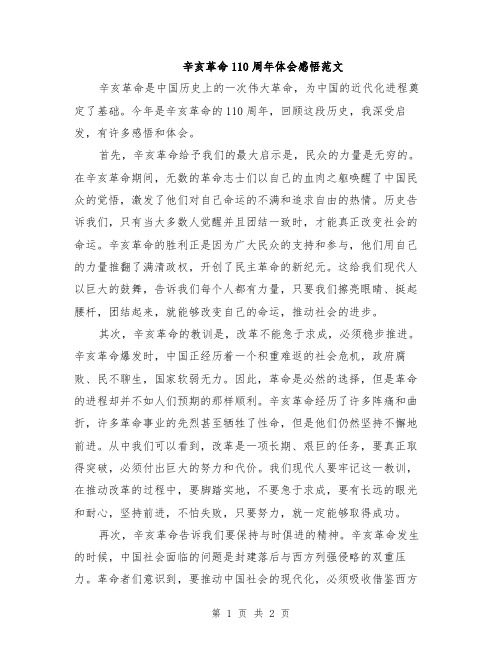 辛亥革命110周年体会感悟范文

辛亥革命是中国历史上的一次伟大革命，为中国的近代化进程奠定了基础。今年是辛亥革命的110周年，回顾这段历史，我深受启发，有许多感悟和体会。

首先，辛亥革命给予我们的最大启示是，民众的力量是无穷的。在辛亥革命期间，无数的革命志士们以自己的血肉之躯唤醒了中国民众的觉悟，激发了他们对自己命运的不满和追求自由的热情。历史告诉我们，只有当大多数人觉醒并且团结一致时，才能真正改变社会的命运。辛亥革命的胜利正是因为广大民众的支持和参与，他们用自己的力量推翻了满清政权，开创了民主革命的新纪元。这给我们现代人以巨大的鼓舞，告诉我们每个人都有力量，只要我们擦亮眼睛、挺起腰杆，团结起来，就能够改变自己的命运，推动社会的进步。

其次，辛亥革命的教训是，改革不能急于求成，必须稳步推进。辛亥革命爆发时，中国正经历着一个积重难返的社会危机，政府腐败、民不聊生，国家软弱无力。因此，革命是必然的选择，但是革命的进程却并不如人们预期的那样顺利。辛亥革命经历了许多阵痛和曲折，许多革命事业的先烈甚至牺牲了性命，但是他们仍然坚持不懈地前进。从中我们可以看到，改革是一项长期、艰巨的任务，要真正取得突破，必须付出巨大的努力和代价。我们现代人要牢记这一教训，在推动改革的过程中，要脚踏实地，不要急于求成，要有长远的眼光和耐心，坚持前进，不怕失败，只要努力，就一定能够取得成功。

再次，辛亥革命告诉我们要保持与时俱进的精神。辛亥革命发生的时候，中国社会面临的问题是封建落后与西方列强侵略的双重压力。革命者们意识到，要推动中国社会的现代化，必须吸收借鉴西方

第 1 页 共 2 页